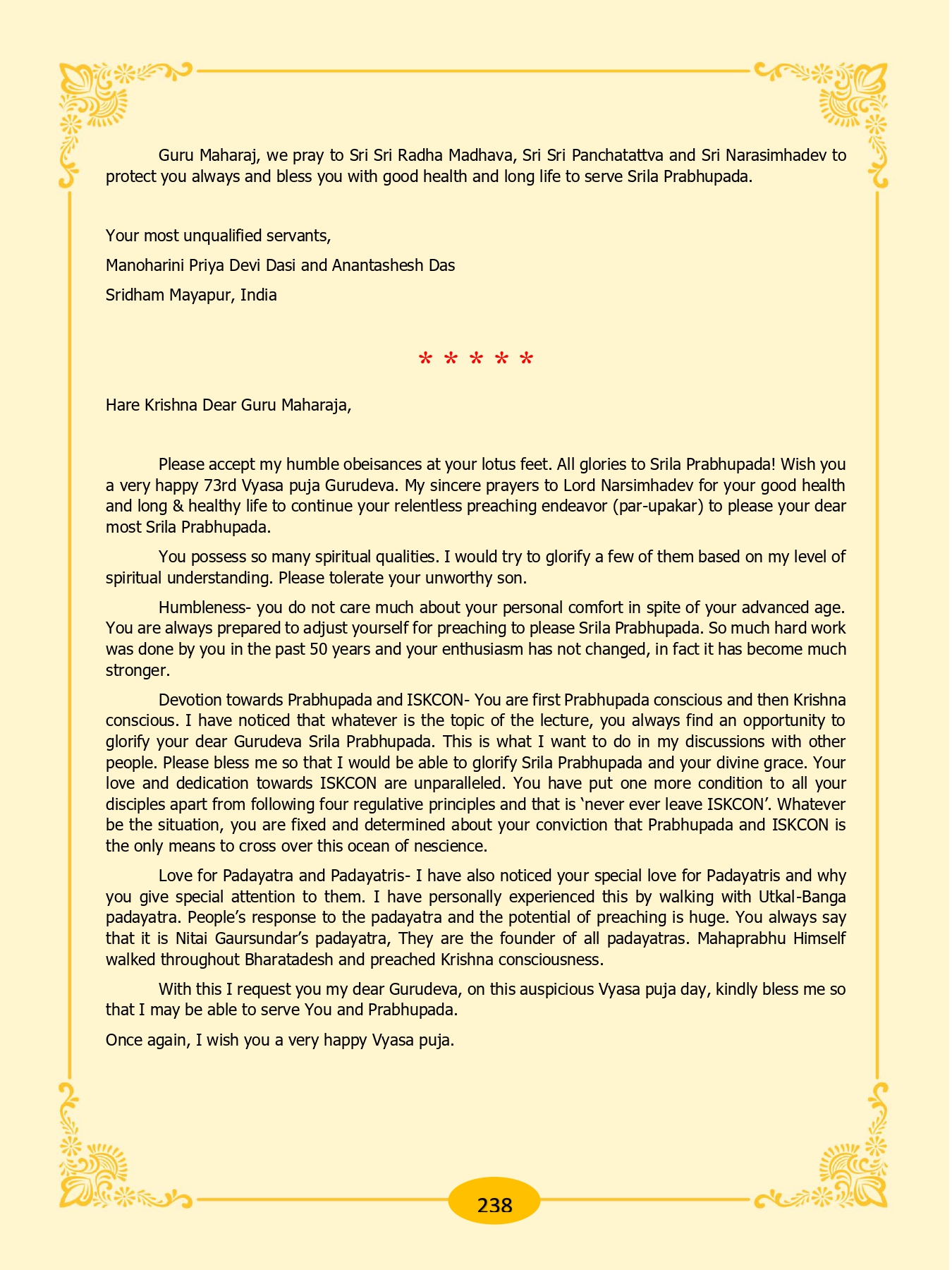 Guru Maharaj, we pray to Sri Sri Radha Madhava, Sri Sri Panchatattva and Sri Narasimhadev to protect you always and bless you with good health and long life to serve Srila Prabhupada.

Your most unqualified servants,

Manoharini Priya Devi Dasi and Anantashesh Das

Sridham Mayapur, India

* * * * *

Hare Krishna Dear Guru Maharaja,

Please accept my humble obeisances at your lotus feet. All glories to Srila Prabhupada! Wish you a very happy 73rd Vyasa puja Gurudeva. My sincere prayers to Lord Narsimhadev for your good health and long & healthy life to continue your relentless preaching endeavor (par-upakar) to please your dear most Srila Prabhupada.

You possess so many spiritual qualities. I would try to glorify a few of them based on my level of spiritual understanding. Please tolerate your unworthy son.

Humbleness- you do not care much about your personal comfort in spite of your advanced age. You are always prepared to adjust yourself for preaching to please Srila Prabhupada. So much hard work was done by you in the past 50 years and your enthusiasm has not changed, in fact it has become much stronger.

Devotion towards Prabhupada and ISKCON- You are first Prabhupada conscious and then Krishna conscious. I have noticed that whatever is the topic of the lecture, you always find an opportunity to glorify your dear Gurudeva Srila Prabhupada. This is what I want to do in my discussions with other people. Please bless me so that I would be able to glorify Srila Prabhupada and your divine grace. Your love and dedication towards ISKCON are unparalleled. You have put one more condition to all your disciples apart from following four regulative principles and that is ‘never ever leave ISKCON’. Whatever be the situation, you are fixed and determined about your conviction that Prabhupada and ISKCON is the only means to cross over this ocean of nescience.

Love for Padayatra and Padayatris- I have also noticed your special love for Padayatris and why you give special attention to them. I have personally experienced this by walking with Utkal-Banga padayatra. People’s response to the padayatra and the potential of preaching is huge. You always say that it is Nitai Gaursundar’s padayatra, They are the founder of all padayatras. Mahaprabhu Himself walked throughout Bharatadesh and preached Krishna consciousness.

With this I request you my dear Gurudeva, on this auspicious Vyasa puja day, kindly bless me so that I may be able to serve You and Prabhupada.

Once again, I wish you a very happy Vyasa puja.

238